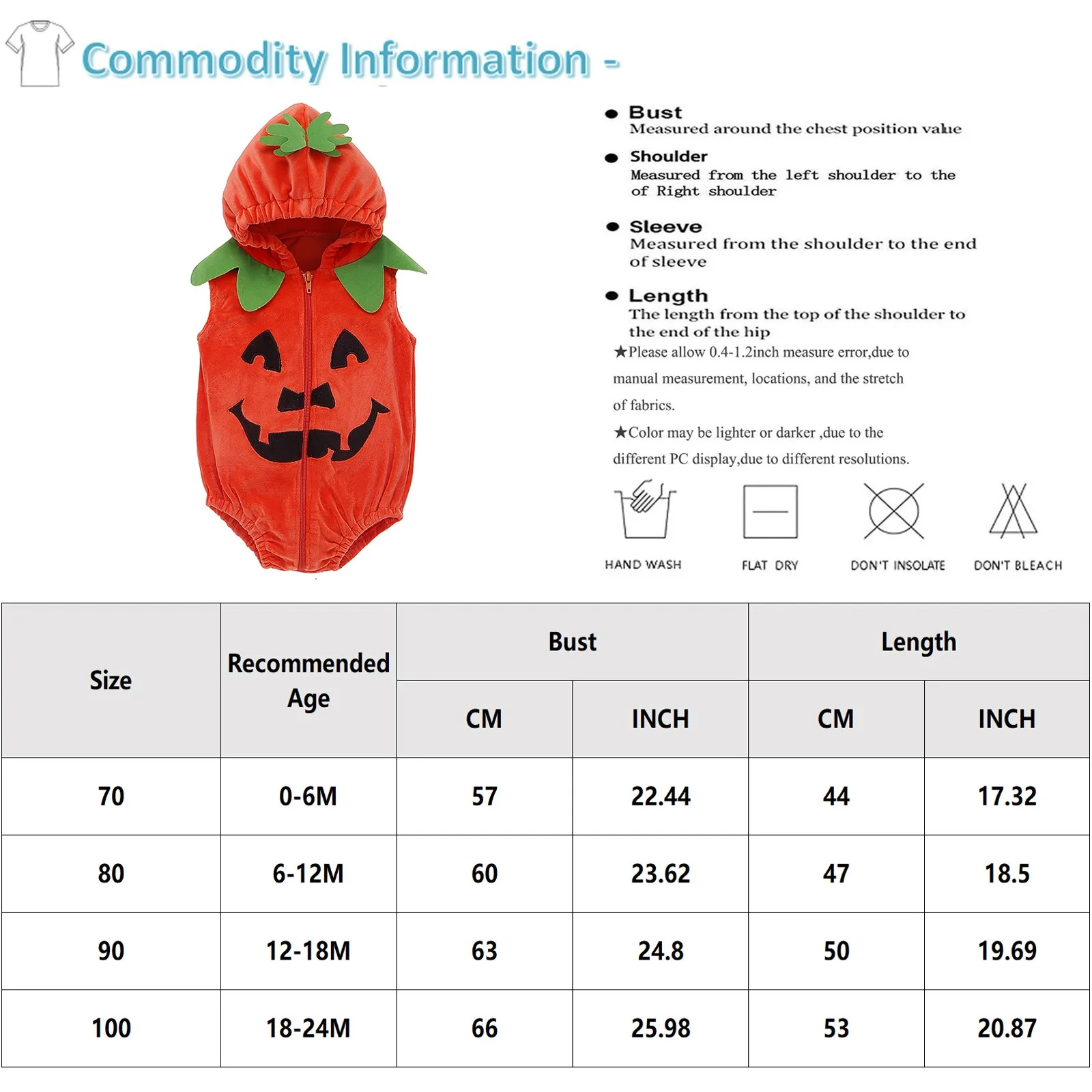 Commodity Information -

● Bust
Measured around the chest position value

● Shoulder
Measured from the left shoulder to the of Right shoulder

● Sleeve
Measured from the shoulder to the end of sleeve

● Length
The length from the top of the shoulder to the end of the hip

★Please allow 0.4-1.2inch measure error,due to manual measurement, locations, and the stretch of fabrics.

★Color may be lighter or darker ,due to the different PC display,due to different resolutions.

HAND WASH FLAT DRY DON'T INSOLATE DON'T BLEACH

| Size | Recommended Age | Bust CM | Bust INCH | Length CM | Length INCH |
|---|---|---|---|---|---|
| 70 | 0-6M | 57 | 22.44 | 44 | 17.32 |
| 80 | 6-12M | 60 | 23.62 | 47 | 18.5 |
| 90 | 12-18M | 63 | 24.8 | 50 | 19.69 |
| 100 | 18-24M | 66 | 25.98 | 53 | 20.87 |